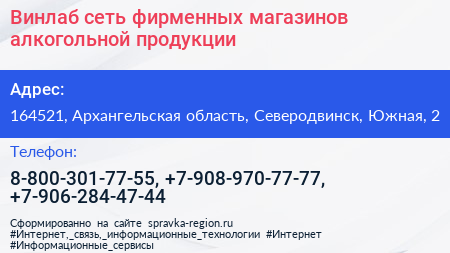 Винлаб сеть фирменных магазинов алкогольной продукции

Адрес:

164521, Архангельская область, Северодвинск, Южная, 2

Телефон:

8-800-301-77-55, +7-908-970-77-77, +7-906-284-47-44

Сформированно на сайте spravka-region.ru #Интернет,_связь,_информационные_технологии #Интернет #Информационные_сервисы